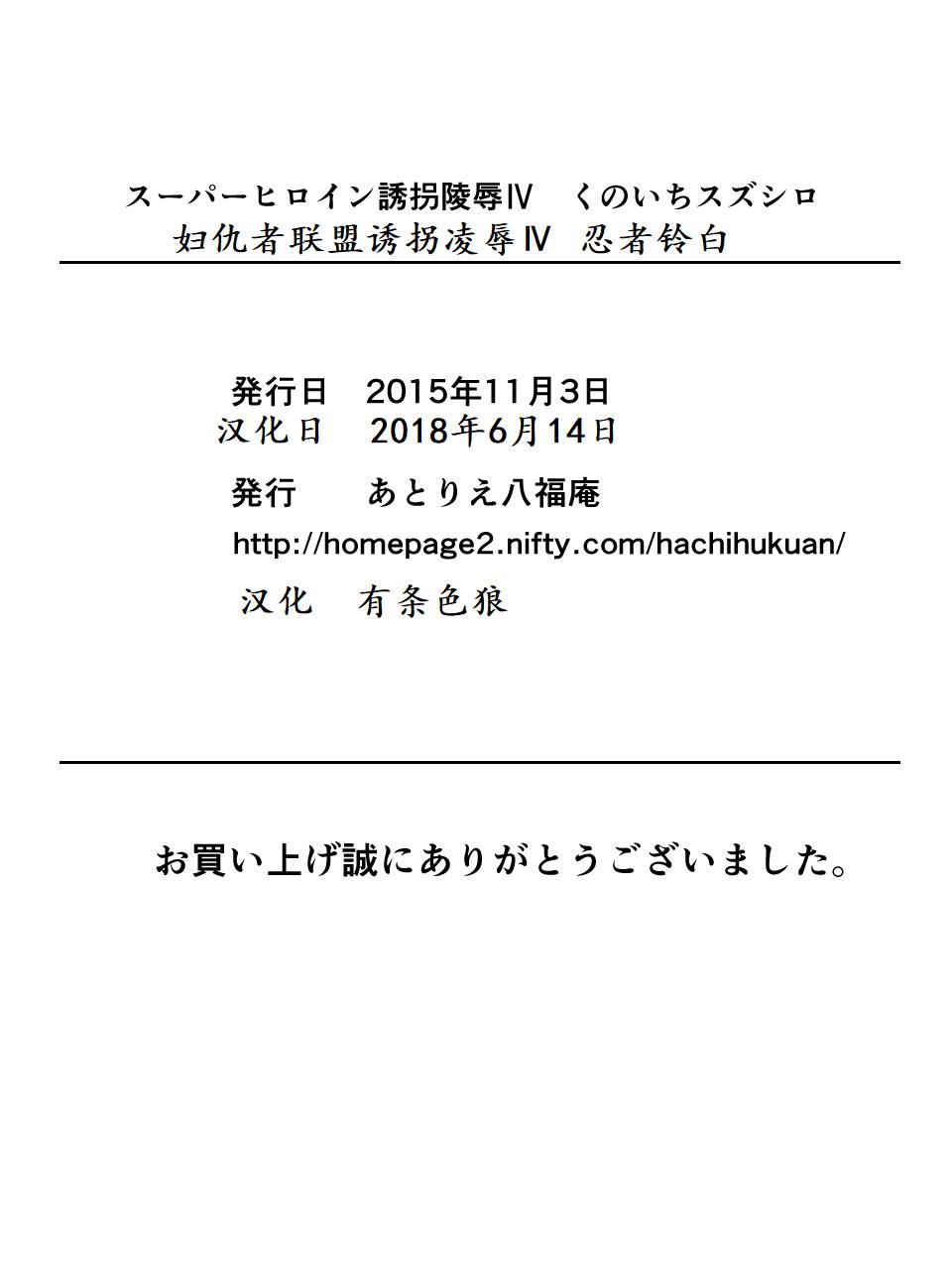 スーパーヒロイン誘拐陵辱IV　くのいちスズシロ
妇仇者联盟诱拐凌辱IV　忍者铃白

発行日　2015年11月3日
汉化日　2018年6月14日
発行　あとりえ八福庵
http://homepage2.nifty.com/hachihukuan/
汉化　有条色狼

お買い上げ誠にありがとうございました。